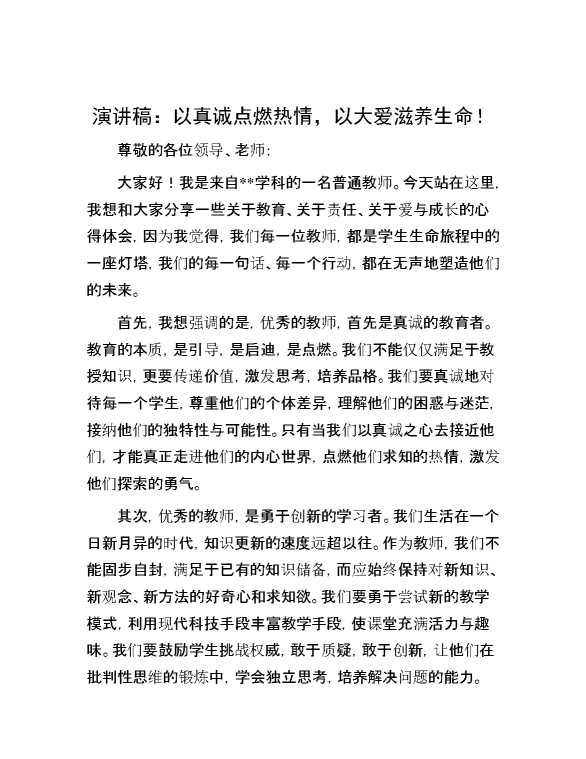 演讲稿：以真诚点燃热情，以大爱滋养生命！

尊敬的各位领导、老师：

大家好！我是来自**学科的一名普通教师。今天站在这里，我想和大家分享一些关于教育、关于责任、关于爱与成长的心得体会，因为我觉得，我们每一位教师，都是学生生命旅程中的一座灯塔，我们的每一句话、每一个行动，都在无声地塑造他们的未来。

首先，我想强调的是，优秀的教师，首先是真诚的教育者。教育的本质，是引导，是启迪，是点燃。我们不能仅仅满足于教授知识，更要传递价值，激发思考，培养品格。我们要真诚地对待每一个学生，尊重他们的个体差异，理解他们的困惑与迷茫，接纳他们的独特性与可能性。只有当我们以真诚之心去接近他们，才能真正走进他们的内心世界，点燃他们求知的热情，激发他们探索的勇气。

其次，优秀的教师，是勇于创新的学习者。我们生活在一个日新月异的时代，知识更新的速度远超以往。作为教师，我们不能固步自封，满足于已有的知识储备，而应始终保持对新知识、新观念、新方法的好奇心和求知欲。我们要勇于尝试新的教学模式，利用现代科技手段丰富教学手段，使课堂充满活力与趣味。我们要鼓励学生挑战权威，敢于质疑，敢于创新，让他们在批判性思维的锻炼中，学会独立思考，培养解决问题的能力。